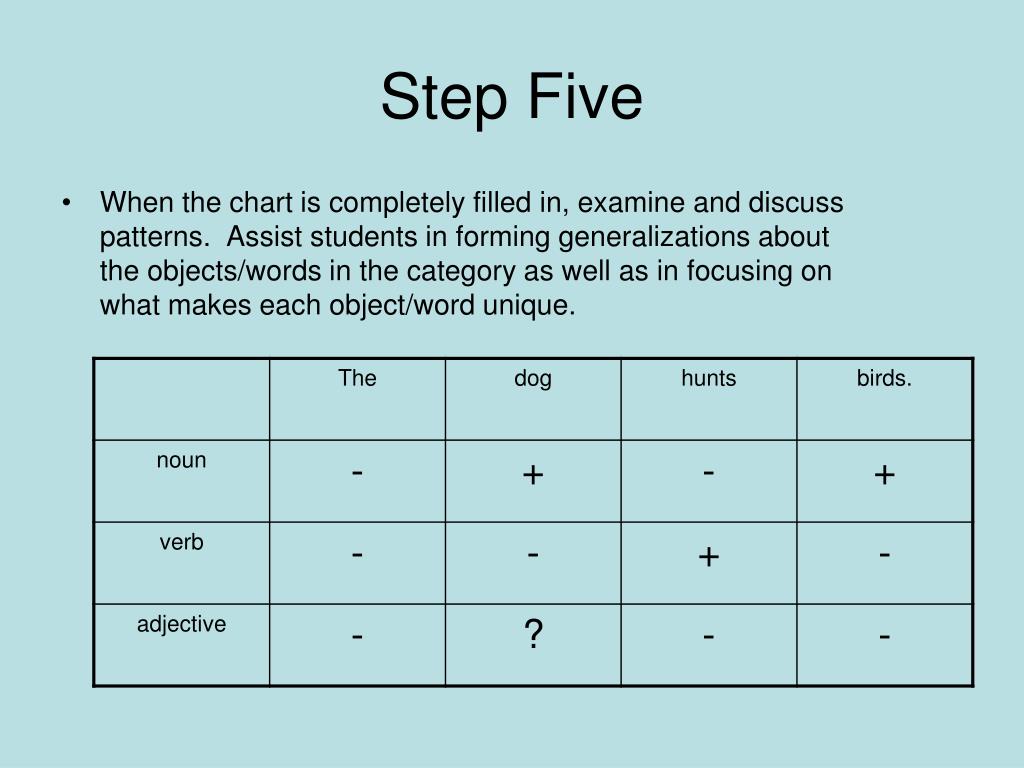 Step Five

• When the chart is completely filled in, examine and discuss patterns. Assist students in forming generalizations about the objects/words in the category as well as in focusing on what makes each object/word unique.

| | The | dog | hunts | birds. |
|---|---|---|---|---|
| noun | - | + | - | + |
| verb | - | - | + | - |
| adjective | - | ? | - | - |